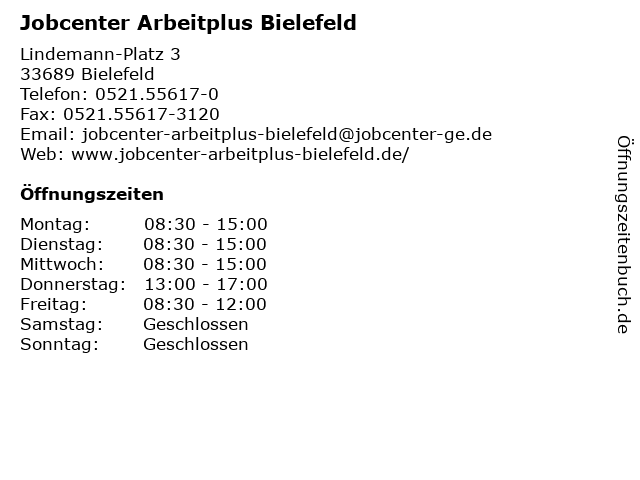 Jobcenter Arbeitplus Bielefeld

Lindemann-Platz 3
33689 Bielefeld
Telefon: 0521.55617-0
Fax: 0521.55617-3120
Email: jobcenter-arbeitplus-bielefeld@jobcenter-ge.de
Web: www.jobcenter-arbeitplus-bielefeld.de/

Öffnungszeiten

Montag: 08:30 - 15:00
Dienstag: 08:30 - 15:00
Mittwoch: 08:30 - 15:00
Donnerstag: 13:00 - 17:00
Freitag: 08:30 - 12:00
Samstag: Geschlossen
Sonntag: Geschlossen

Öffnungszeitenbuch.de